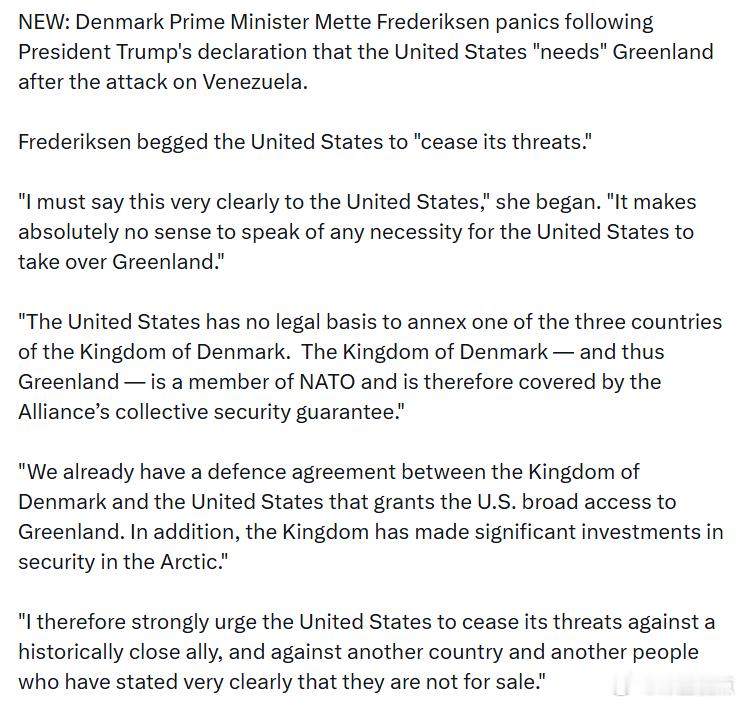 NEW: Denmark Prime Minister Mette Frederiksen panics following President Trump's declaration that the United States "needs" Greenland after the attack on Venezuela.

Frederiksen begged the United States to "cease its threats."

"I must say this very clearly to the United States," she began. "It makes absolutely no sense to speak of any necessity for the United States to take over Greenland."

"The United States has no legal basis to annex one of the three countries of the Kingdom of Denmark. The Kingdom of Denmark — and thus Greenland — is a member of NATO and is therefore covered by the Alliance's collective security guarantee."

"We already have a defence agreement between the Kingdom of Denmark and the United States that grants the U.S. broad access to Greenland. In addition, the Kingdom has made significant investments in security in the Arctic."

"I therefore strongly urge the United States to cease its threats against a historically close ally, and against another country and another people who have stated very clearly that they are not for sale."